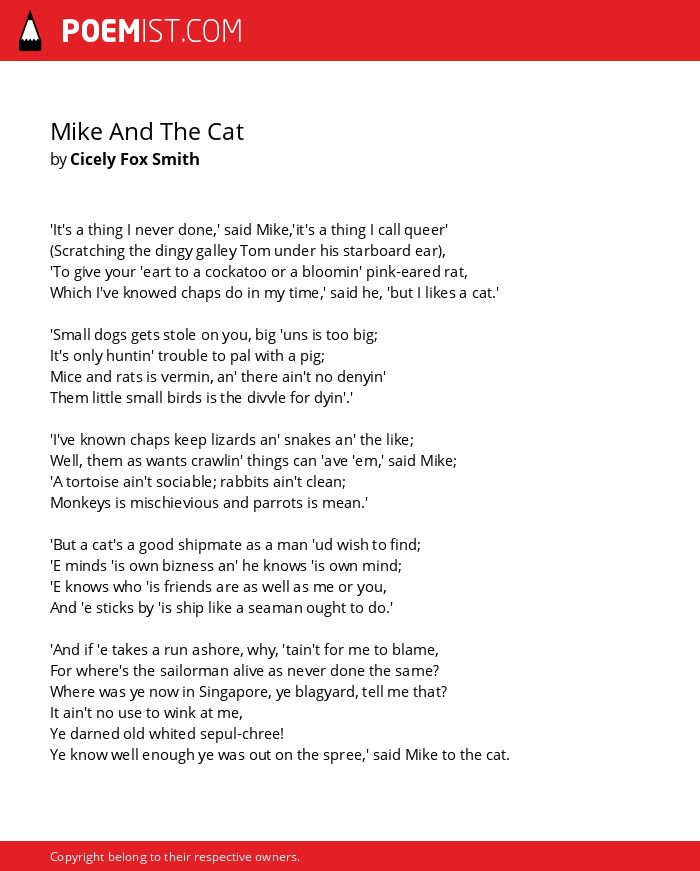 POEMIST.COM

Mike And The Cat
by Cicely Fox Smith

'It's a thing I never done,' said Mike,'it's a thing I call queer'
(Scratching the dingy galley Tom under his starboard ear),
'To give your 'eart to a cockatoo or a bloomin' pink-eared rat,
Which I've knowed chaps do in my time,' said he, 'but I likes a cat.'

'Small dogs gets stole on you, big 'uns is too big;
It's only huntin' trouble to pal with a pig;
Mice and rats is vermin, an' there ain't no denyin'
Them little small birds is the divvle for dyin'.'

'I've known chaps keep lizards an' snakes an' the like;
Well, them as wants crawlin' things can 'ave 'em,' said Mike;
'A tortoise ain't sociable; rabbits ain't clean;
Monkeys is mischievious and parrots is mean.'

'But a cat's a good shipmate as a man 'ud wish to find;
'E minds 'is own bizness an' he knows 'is own mind;
'E knows who 'is friends are as well as me or you,
And 'e sticks by 'is ship like a seaman ought to do.'

'And if 'e takes a run ashore, why, 'tain't for me to blame,
For where's the sailorman alive as never done the same?
Where was ye now in Singapore, ye blagyard, tell me that?
It ain't no use to wink at me,
Ye darned old whited sepul-chree!
Ye know well enough ye was out on the spree,' said Mike to the cat.

Copyright belong to their respective owners.